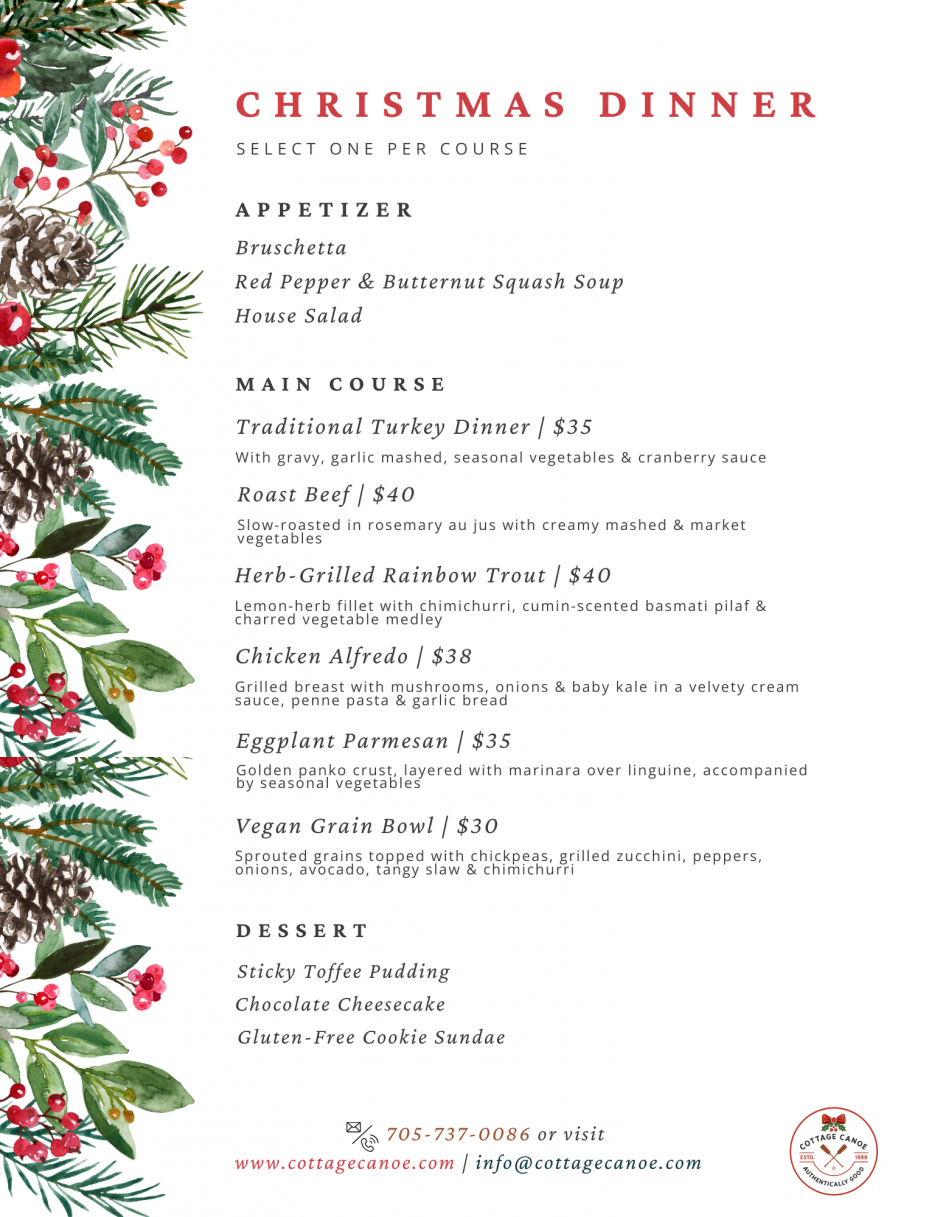 CHRISTMAS DINNER

SELECT ONE PER COURSE

APPETIZER

Bruschetta
Red Pepper & Butternut Squash Soup
House Salad

MAIN COURSE

Traditional Turkey Dinner | $35
With gravy, garlic mashed, seasonal vegetables & cranberry sauce

Roast Beef | $40
Slow-roasted in rosemary au jus with creamy mashed & market vegetables

Herb-Grilled Rainbow Trout | $40
Lemon-herb fillet with chimichurri, cumin-scented basmati pilaf & charred vegetable medley

Chicken Alfredo | $38
Grilled breast with mushrooms, onions & baby kale in a velvety cream sauce, penne pasta & garlic bread

Eggplant Parmesan | $35
Golden panko crust, layered with marinara over linguine, accompanied by seasonal vegetables

Vegan Grain Bowl | $30
Sprouted grains topped with chickpeas, grilled zucchini, peppers, onions, avocado, tangy slaw & chimichurri

DESSERT

Sticky Toffee Pudding
Chocolate Cheesecake
Gluten-Free Cookie Sundae

705-737-0086 or visit
www.cottagecanoe.com | info@cottagecanoe.com

COTTAGE CANOE
ESTD. 1989
AUTHENTICALLY GOOD